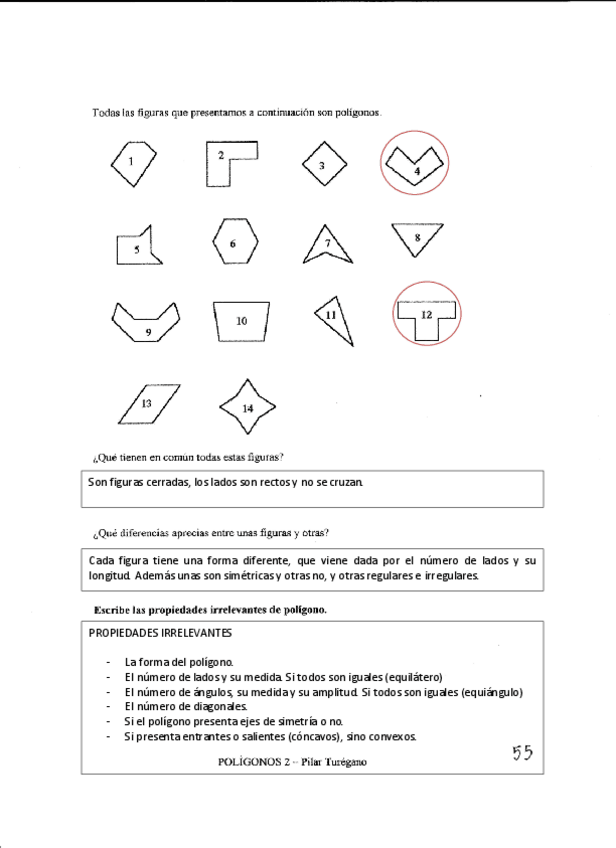 Todas las figuras que presentamos a continuación son polígonos.

1
2
3
4
5
6
7
8
9
10
11
12
13
14

¿Qué tienen en común todas estas figuras?

Son figuras cerradas, los lados son rectos y no se cruzan.

¿Qué diferencias aprecias entre unas figuras y otras?

Cada figura tiene una forma diferente, que viene dada por el número de lados y su longitud. Además unas son simétricas y otras no, y otras regulares e irregulares.

Escribe las propiedades irrelevantes de polígono.

PROPIEDADES IRRELEVANTES

- La forma del polígono.
- El número de lados y su medida. Si todos son iguales (equilátero)
- El número de ángulos, su medida y su amplitud. Si todos son iguales (equiángulo)
- El número de diagonales.
- Si el polígono presenta ejes de simetría o no.
- Si presenta entrantes o salientes (cóncavos), sino convexos.

POLÍGONOS 2 -- Pilar Turégano

55